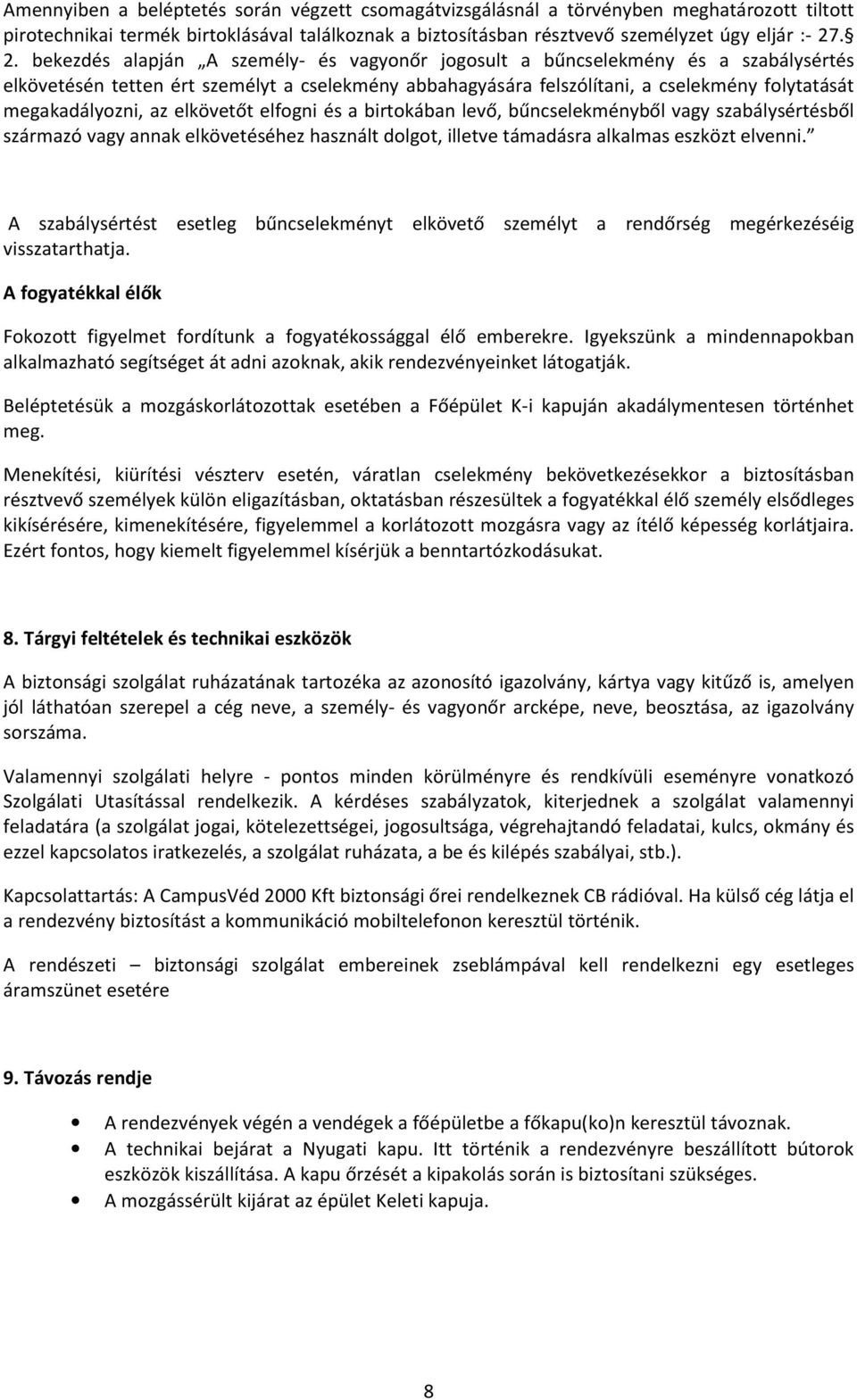 Amennyiben a beléptetés során végzett csomagátvizsgálásnál a törvényben meghatározott tiltott pirotechnikai termék birtoklásával találkoznak a biztosításban résztvevő személyzet úgy eljár :- 27.§ 2. bekezdés alapján „A személy- és vagyonőr jogosult a bűncselekmény és a szabálysértés elkövetésén tetten ért személyt a cselekmény abbahagyására felszólítani, a cselekmény folytatását megakadályozni, az elkövetőt elfogni és a birtokában levő, bűncselekményből vagy szabálysértésből származó vagy annak elkövetéséhez használt dolgot, illetve támadásra alkalmas eszközt elvenni.”

A szabálysértést esetleg bűncselekményt elkövető személyt a rendőrség megérkezéséig visszatarthatja.

A fogyatékkal élők

Fokozott figyelmet fordítunk a fogyatékossággal élő emberekre. Igyekszünk a mindennapokban alkalmazható segítséget át adni azoknak, akik rendezvényeinket látogatják.

Beléptetésük a mozgáskorlátozottak esetében a Főépület K-i kapuján akadálymentesen történhet meg.

Menekítési, kiürítési vészterv esetén, váratlan cselekmény bekövetkezésekkor a biztosításban résztvevő személyek külön eligazításban, oktatásban részesültek a fogyatékkal élő személy elsődleges kikísérésére, kimenekítésére, figyelemmel a korlátozott mozgásra vagy az ítélő képesség korlátjaira. Ezért fontos, hogy kiemelt figyelemmel kísérjük a benntartózkodásukat.

8. Tárgyi feltételek és technikai eszközök

A biztonsági szolgálat ruházatának tartozéka az azonosító igazolvány, kártya vagy kitűző is, amelyen jól láthatóan szerepel a cég neve, a személy- és vagyonőr arcképe, neve, beosztása, az igazolvány sorszáma.

Valamennyi szolgálati helyre - pontos minden körülményre és rendkívüli eseményre vonatkozó Szolgálati Utasítással rendelkezik. A kérdéses szabályzatok, kiterjednek a szolgálat valamennyi feladatára (a szolgálat jogai, kötelezettségei, jogosultsága, végrehajtandó feladatai, kulcs, okmány és ezzel kapcsolatos iratkezelés, a szolgálat ruházata, a be és kilépés szabályai, stb.).

Kapcsolattartás: A CampusVéd 2000 Kft biztonsági őrei rendelkeznek CB rádióval. Ha külső cég látja el a rendezvény biztosítást a kommunikáció mobiltelefonon keresztül történik.

A rendészeti – biztonsági szolgálat embereinek zseblámpával kell rendelkezni egy esetleges áramszünet esetére

9. Távozás rendje

• A rendezvények végén a vendégek a főépületbe a főkapu(ko)n keresztül távoznak.
• A technikai bejárat a Nyugati kapu. Itt történik a rendezvényre beszállított bútorok eszközök kiszállítása. A kapu őrzését a kipakolás során is biztosítani szükséges.
• A mozgássérült kijárat az épület Keleti kapuja.

8